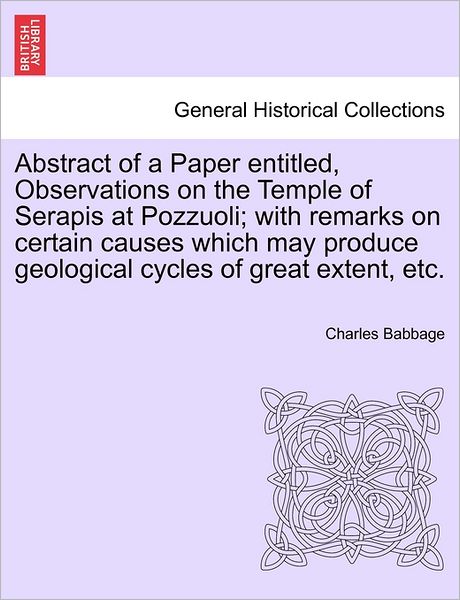 BRITISH LIBRARY

General Historical Collections

Abstract of a Paper entitled, Observations on the Temple of Serapis at Pozzuoli; with remarks on certain causes which may produce geological cycles of great extent, etc.

Charles Babbage